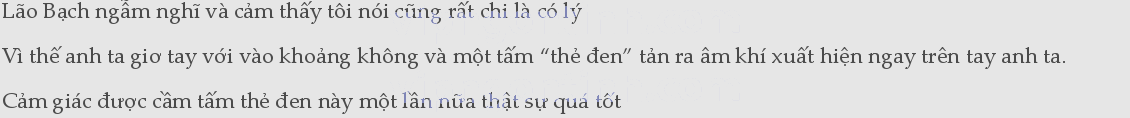 Lão Bạch ngẫm nghĩ và cảm thấy tôi nói cũng rất chi là có lý

Vì thế anh ta giơ tay với vào khoảng không và một tấm “thẻ đen” tản ra âm khí xuất hiện ngay trên tay anh ta.

Cảm giác được cầm tấm thẻ đen này một lần nữa thật sự quá tốt